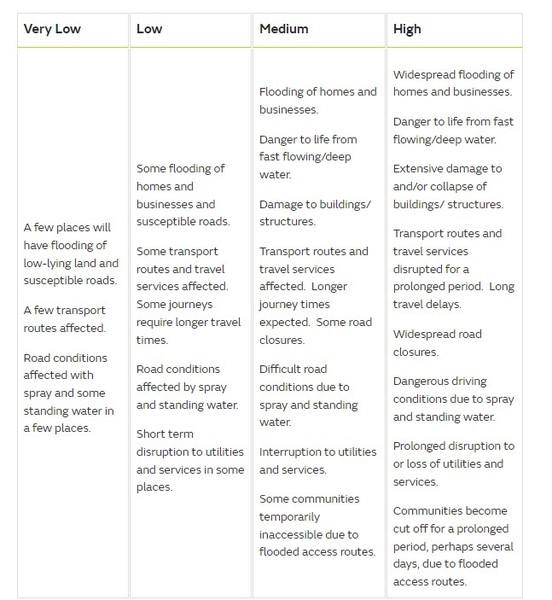 | Very Low | Low | Medium | High |
|---|---|---|---|
| A few places will have flooding of low-lying land and susceptible roads.<br><br>A few transport routes affected.<br><br>Road conditions affected with spray and some standing water in a few places. | Some flooding of homes and businesses and susceptible roads.<br><br>Some transport routes and travel services affected. Some journeys require longer travel times.<br><br>Road conditions affected by spray and standing water.<br><br>Short term disruption to utilities and services in some places. | Flooding of homes and businesses.<br><br>Danger to life from fast flowing/deep water.<br><br>Damage to buildings/ structures.<br><br>Transport routes and travel services affected. Longer journey times expected. Some road closures.<br><br>Difficult road conditions due to spray and standing water.<br><br>Interruption to utilities and services.<br><br>Some communities temporarily inaccessible due to flooded access routes. | Widespread flooding of homes and businesses.<br><br>Danger to life from fast flowing/deep water.<br><br>Extensive damage to and/or collapse of buildings/ structures.<br><br>Transport routes and travel services disrupted for a prolonged period. Long travel delays.<br><br>Widespread road closures.<br><br>Dangerous driving conditions due to spray and standing water.<br><br>Prolonged disruption to or loss of utilities and services.<br><br>Communities become cut off for a prolonged period, perhaps several days, due to flooded access routes. |